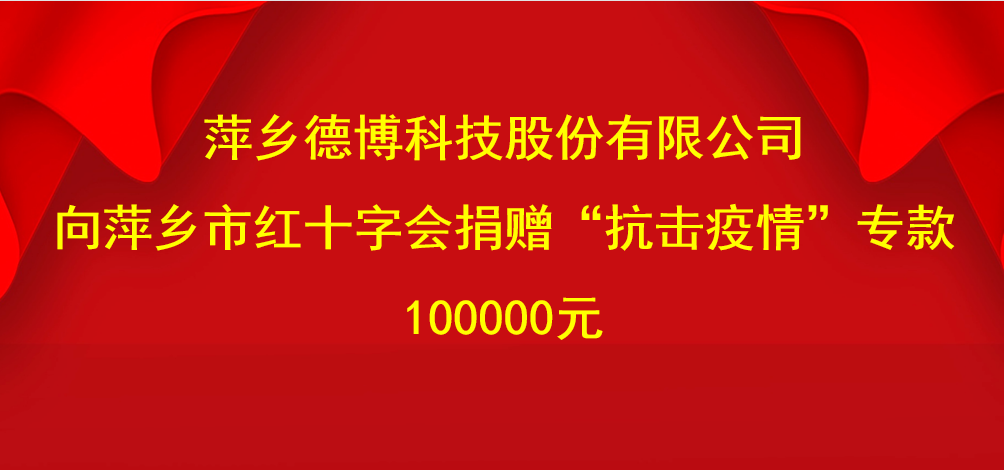 萍乡德博科技股份有限公司

向萍乡市红十字会捐赠“抗击疫情”专款

100000元